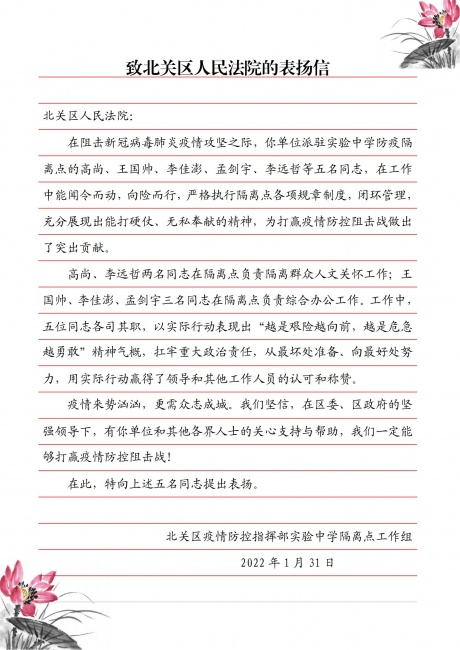 致北关区人民法院的表扬信

北关区人民法院：

在阻击新冠病毒肺炎疫情攻坚之际，你单位派驻实验中学防疫隔离点的高尚、王国帅、李佳澎、孟剑宇、李远哲等五名同志，在工作中能闻令而动，向险而行，严格执行隔离点各项规章制度，闭环管理，充分展现出能打硬仗、无私奉献的精神，为打赢疫情防控阻击战做出了突出贡献。

高尚、李远哲两名同志在隔离点负责隔离群众人文关怀工作；王国帅、李佳澎、孟剑宇三名同志在隔离点负责综合办公工作。工作中，五位同志各司其职，以实际行动表现出“越是艰险越向前，越是危急越勇敢”精神气概，扛牢重大政治责任，从最坏处准备、向最好处努力，用实际行动赢得了领导和其他工作人员的认可和称赞。

疫情来势汹汹，更需众志成城。我们坚信，在区委、区政府的坚强领导下，有你单位和其他各界人士的关心支持与帮助，我们一定能够打赢疫情防控阻击战！

在此，特向上述五名同志提出表扬。

北关区疫情防控指挥部实验中学隔离点工作组

2022年1月31日